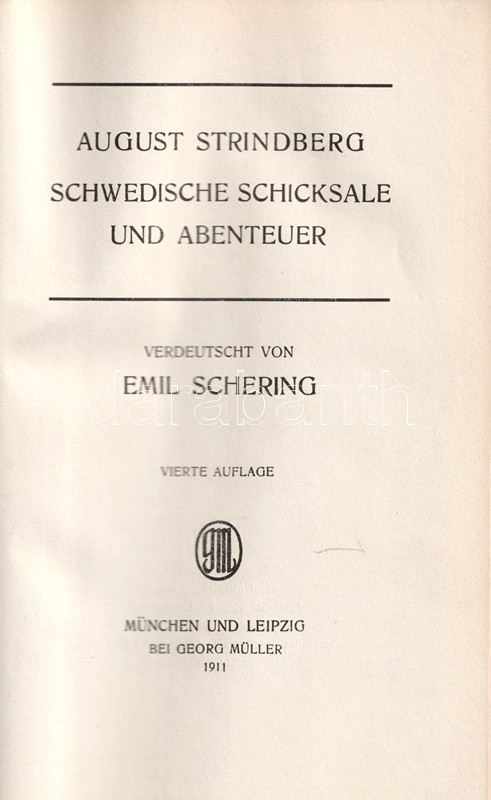 AUGUST STRINDBERG
SCHWEDISCHE SCHICKSALE UND ABENTEUER

VERDEUTSCHT VON
EMIL SCHERING

darabanth

VIERTE AUFLAGE

GM

MÜNCHEN UND LEIPZIG
BEI GEORG MÜLLER
1911